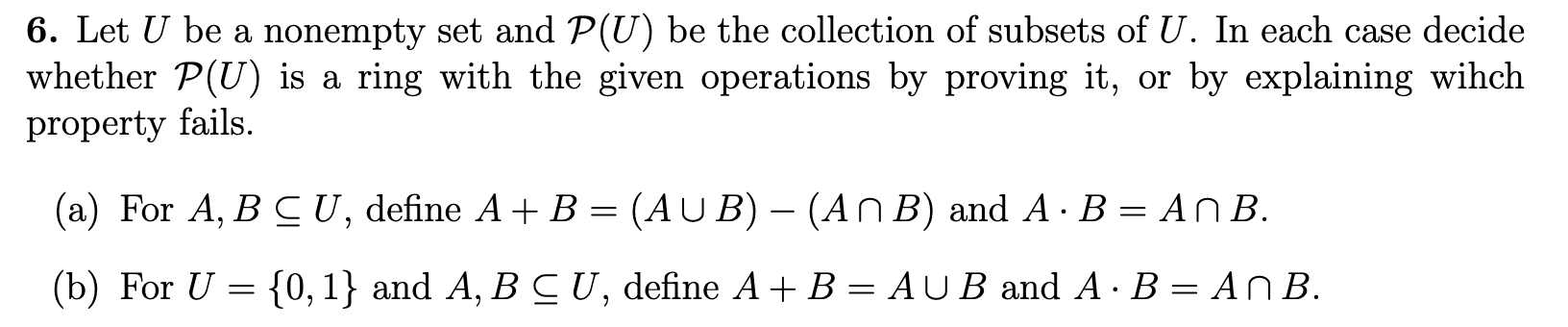 **6.** Let $U$ be a nonempty set and $\mathcal{P}(U)$ be the collection of subsets of $U$. In each case decide whether $\mathcal{P}(U)$ is a ring with the given operations by proving it, or by explaining wihch property fails.

(a) For $A, B \subseteq U$, define $A + B = (A \cup B) - (A \cap B)$ and $A \cdot B = A \cap B$.

(b) For $U = \{0, 1\}$ and $A, B \subseteq U$, define $A + B = A \cup B$ and $A \cdot B = A \cap B$.